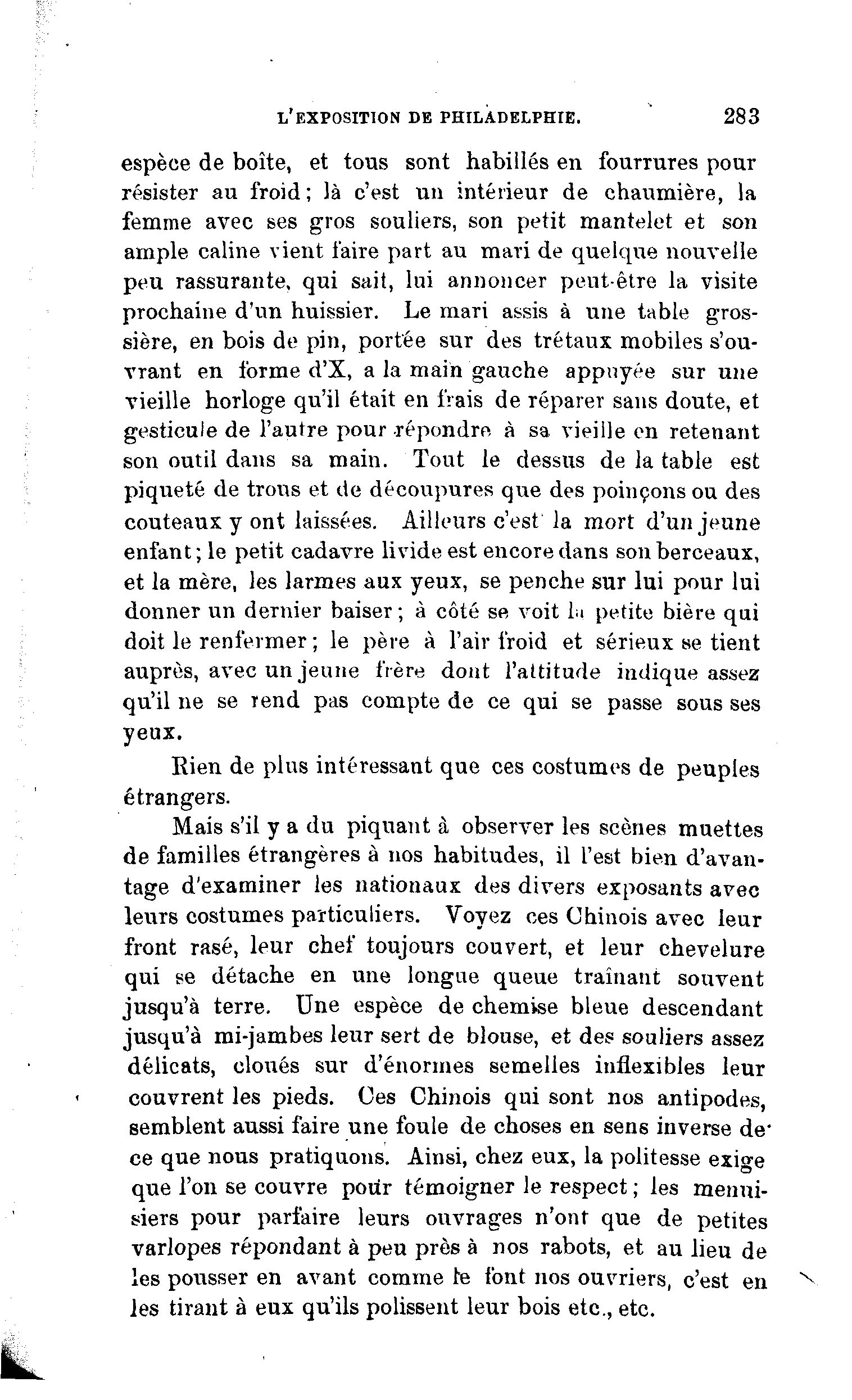 L'EXPOSITION DE PHILADELPHIE. 283

espèce de boîte, et tous sont habillés en fourrures pour résister au froid; là c'est un intérieur de chaumière, la femme avec ses gros souliers, son petit mantelet et son ample caline vient faire part au mari de quelque nouvelle peu rassurante, qui sait, lui annoncer peut-être la visite prochaine d'un huissier. Le mari assis à une table grossière, en bois de pin, portée sur des trétaux mobiles s'ouvrant en forme d'X, a la main gauche appuyée sur une vieille horloge qu'il était en frais de réparer sans doute, et gesticule de l'autre pour répondre à sa vieille en retenant son outil dans sa main. Tout le dessus de la table est piqueté de trous et de découpures que des poinçons ou des couteaux y ont laissées. Ailleurs c'est la mort d'un jeune enfant; le petit cadavre livide est encore dans son berceaux, et la mère, les larmes aux yeux, se penche sur lui pour lui donner un dernier baiser; à côté se voit la petite bière qui doit le renfermer; le père à l'air froid et sérieux se tient auprès, avec un jeune frère dont l'attitude indique assez qu'il ne se rend pas compte de ce qui se passe sous ses yeux.

Rien de plus intéressant que ces costumes de peuples étrangers.

Mais s'il y a du piquant à observer les scènes muettes de familles étrangères à nos habitudes, il l'est bien d'avantage d'examiner les nationaux des divers exposants avec leurs costumes particuliers. Voyez ces Chinois avec leur front rasé, leur chef toujours couvert, et leur chevelure qui se détache en une longue queue traînant souvent jusqu'à terre. Une espèce de chemise bleue descendant jusqu'à mi-jambes leur sert de blouse, et des souliers assez délicats, cloués sur d'énormes semelles inflexibles leur couvrent les pieds. Ces Chinois qui sont nos antipodes, semblent aussi faire une foule de choses en sens inverse de ce que nous pratiquons. Ainsi, chez eux, la politesse exige que l'on se couvre pour témoigner le respect; les menuisiers pour parfaire leurs ouvrages n'ont que de petites varlopes répondant à peu près à nos rabots, et au lieu de les pousser en avant comme le font nos ouvriers, c'est en les tirant à eux qu'ils polissent leur bois etc., etc.